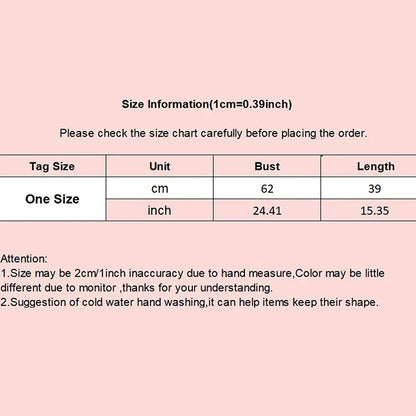 Size Information(1cm=0.39inch)

Please check the size chart carefully before placing the order.

| Tag Size | Unit | Bust | Length |
|---|---|---|---|
| One Size | cm | 62 | 39 |
|  | inch | 24.41 | 15.35 |

Attention:
1.Size may be 2cm/1inch inaccuracy due to hand measure,Color may be little different due to monitor ,thanks for your understanding.
2.Suggestion of cold water hand washing,it can help items keep their shape.